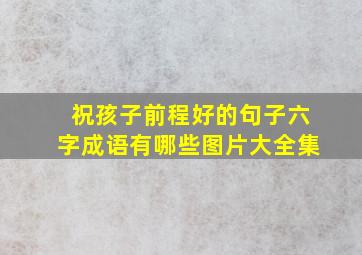 祝孩子前程好的句子六字成语有哪些图片大全集